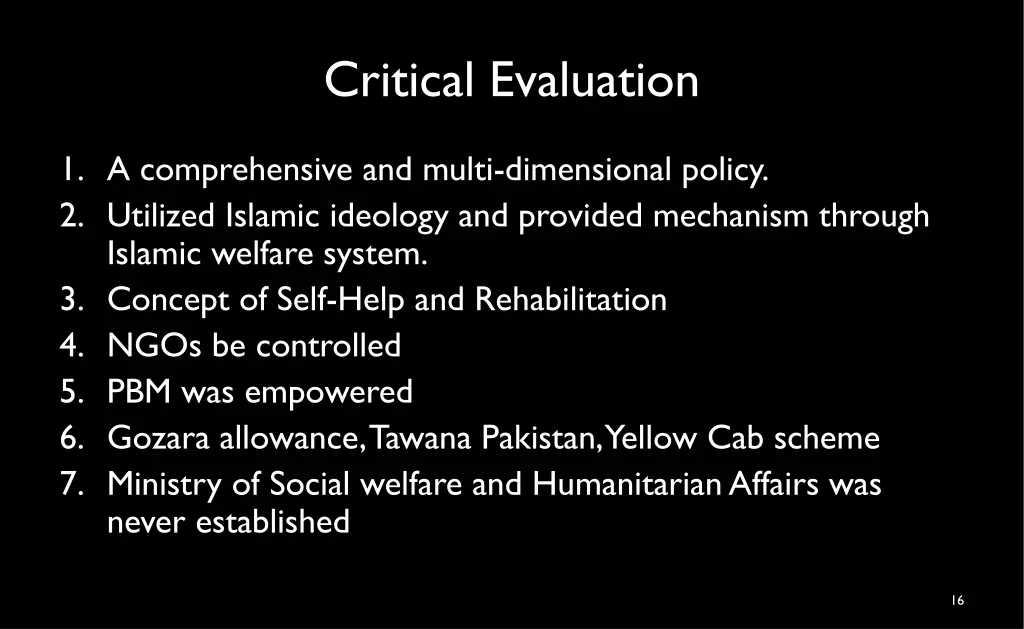 Critical Evaluation

1. A comprehensive and multi-dimensional policy.
2. Utilized Islamic ideology and provided mechanism through Islamic welfare system.
3. Concept of Self-Help and Rehabilitation
4. NGOs be controlled
5. PBM was empowered
6. Gozara allowance, Tawana Pakistan, Yellow Cab scheme
7. Ministry of Social welfare and Humanitarian Affairs was never established

16